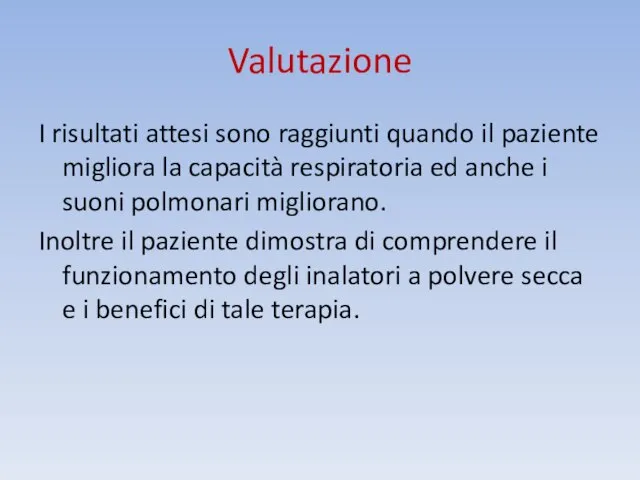 Valutazione

I risultati attesi sono raggiunti quando il paziente migliora la capacità respiratoria ed anche i suoni polmonari migliorano.

Inoltre il paziente dimostra di comprendere il funzionamento degli inalatori a polvere secca e i benefici di tale terapia.